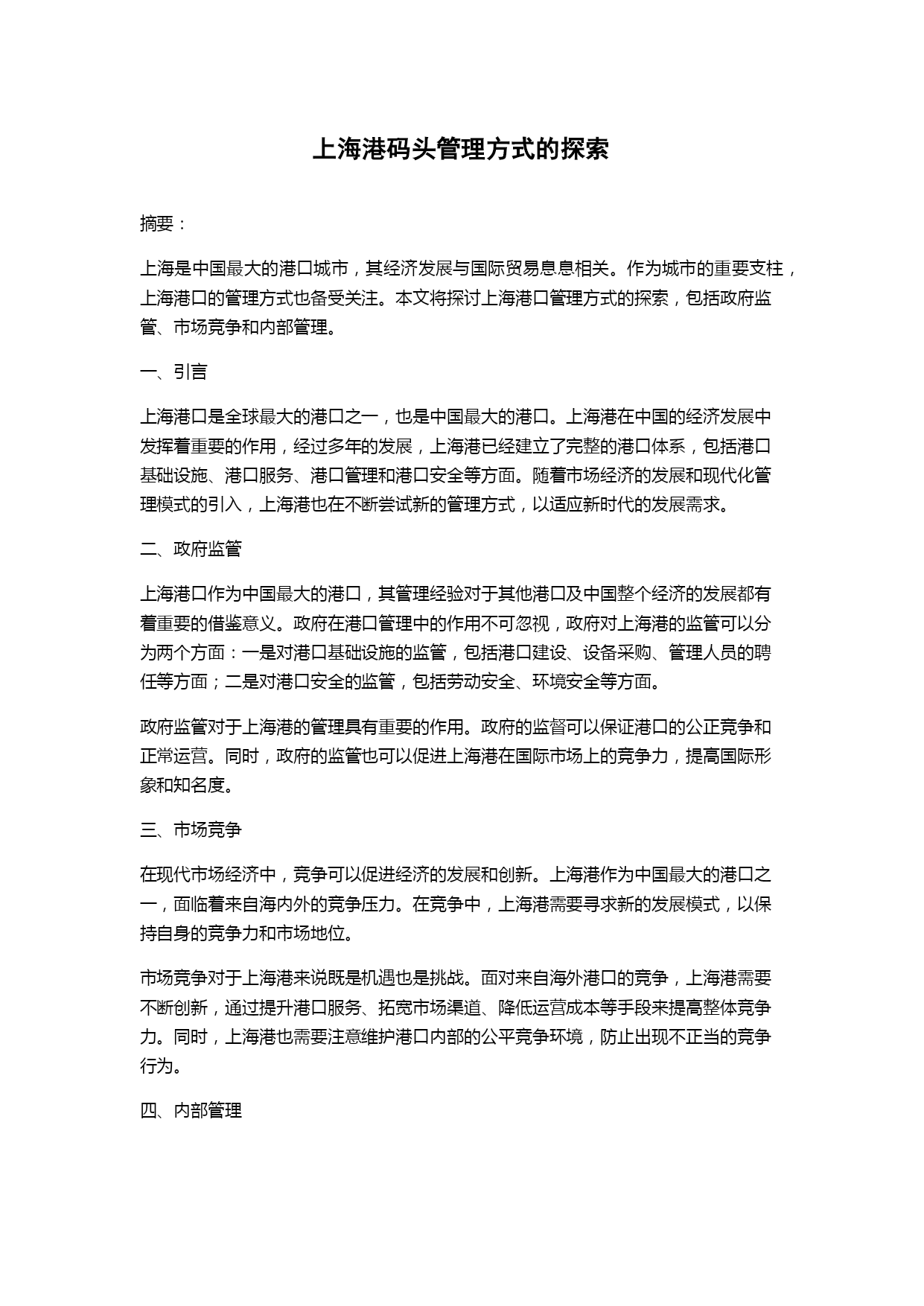 上海港码头管理方式的探索

摘要：

上海是中国最大的港口城市，其经济发展与国际贸易息息相关。作为城市的重要支柱，上海港口的管理方式也备受关注。本文将探讨上海港口管理方式的探索，包括政府监管、市场竞争和内部管理。

一、引言

上海港口是全球最大的港口之一，也是中国最大的港口。上海港在中国的经济发展中发挥着重要的作用，经过多年的发展，上海港已经建立了完整的港口体系，包括港口基础设施、港口服务、港口管理和港口安全等方面。随着市场经济的发展和现代化管理模式的引入，上海港也在不断尝试新的管理方式，以适应新时代的发展需求。

二、政府监管

上海港口作为中国最大的港口，其管理经验对于其他港口及中国整个经济的发展都有着重要的借鉴意义。政府在港口管理中的作用不可忽视，政府对上海港的监管可以分为两个方面：一是对港口基础设施的监管，包括港口建设、设备采购、管理人员的聘任等方面；二是对港口安全的监管，包括劳动安全、环境安全等方面。

政府监管对于上海港的管理具有重要的作用。政府的监督可以保证港口的公正竞争和正常运营。同时，政府的监管也可以促进上海港在国际市场上的竞争力，提高国际形象和知名度。

三、市场竞争

在现代市场经济中，竞争可以促进经济的发展和创新。上海港作为中国最大的港口之一，面临着来自海内外的竞争压力。在竞争中，上海港需要寻求新的发展模式，以保持自身的竞争力和市场地位。

市场竞争对于上海港来说既是机遇也是挑战。面对来自海外港口的竞争，上海港需要不断创新，通过提升港口服务、拓宽市场渠道、降低运营成本等手段来提高整体竞争力。同时，上海港也需要注意维护港口内部的公平竞争环境，防止出现不正当的竞争行为。

四、内部管理